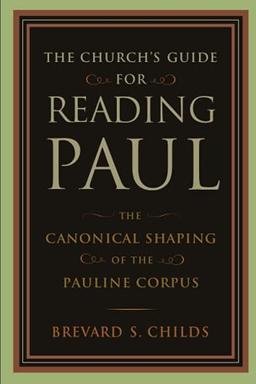 THE CHURCH'S GUIDE
FOR
READING
PAUL

THE
CANONICAL SHAPING
OF THE
PAULINE CORPUS

BREVARD S. CHILDS